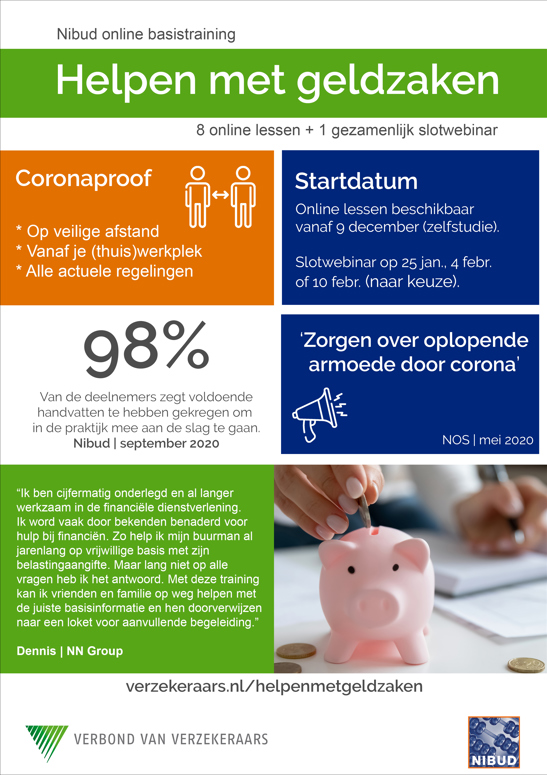 Nibud online basistraining

Helpen met geldzaken

8 online lessen + 1 gezamenlijk slotwebinar

Coronaproof

* Op veilige afstand
* Vanaf je (thuis)werkplek
* Alle actuele regelingen

Startdatum

Online lessen beschikbaar vanaf 9 december (zelfstudie).

Slotwebinar op 25 jan., 4 febr. of 10 febr. (naar keuze).

98%

Van de deelnemers zegt voldoende handvatten te hebben gekregen om in de praktijk mee aan de slag te gaan.
Nibud | september 2020

'Zorgen over oplopende armoede door corona'

NOS | mei 2020

"Ik ben cijfermatig onderlegd en al langer werkzaam in de financiële dienstverlening. Ik word vaak door bekenden benaderd voor hulp bij financiën. Zo help ik mijn buurman al jarenlang op vrijwillige basis met zijn belastingaangifte. Maar lang niet op alle vragen heb ik het antwoord. Met deze training kan ik vrienden en familie op weg helpen met de juiste basisinformatie en hen doorverwijzen naar een loket voor aanvullende begeleiding."

Dennis | NN Group

verzekeraars.nl/helpenmetgeldzaken

VERBOND VAN VERZEKERAARS

NIBUD